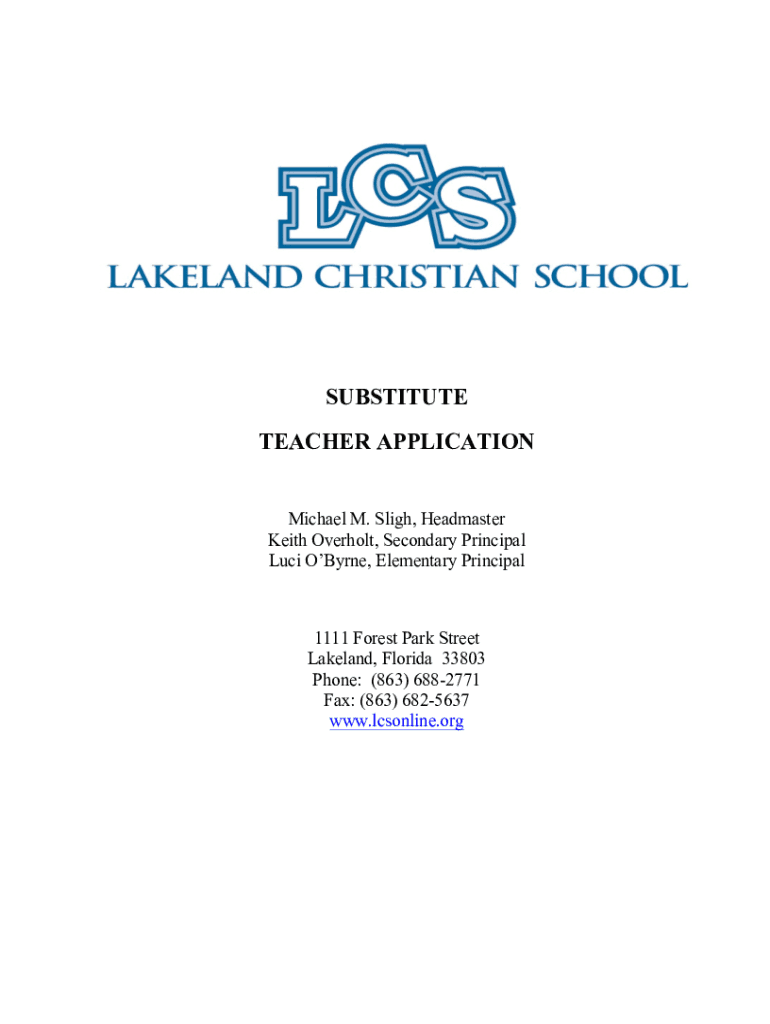 LCS
LAKELAND CHRISTIAN SCHOOL

SUBSTITUTE

TEACHER APPLICATION

Michael M. Sligh, Headmaster
Keith Overholt, Secondary Principal
Luci O'Byrne, Elementary Principal

1111 Forest Park Street
Lakeland, Florida 33803
Phone: (863) 688-2771
Fax: (863) 682-5637
www.lcsonline.org